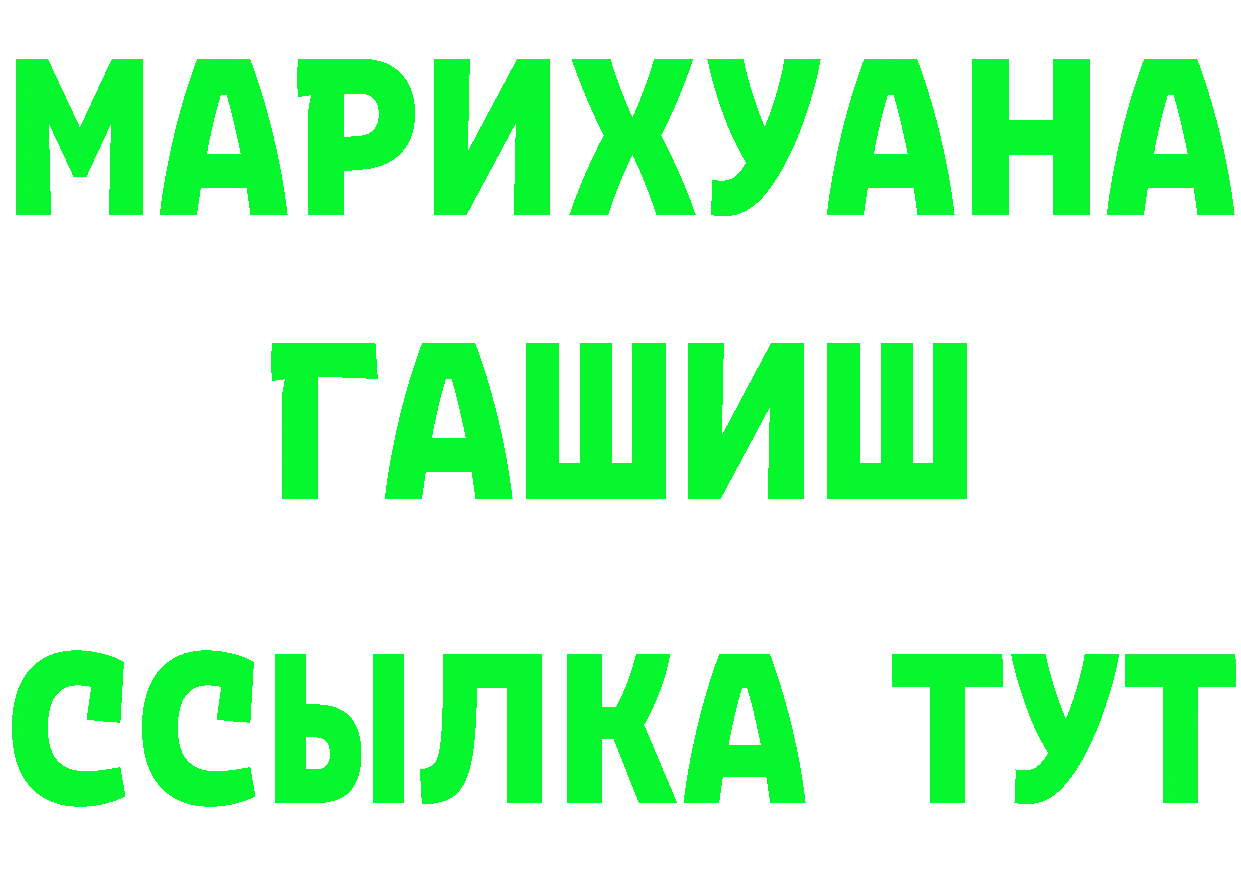 МАРИХУАНА
ГАШИШ
ССЫЛКА ТУТ